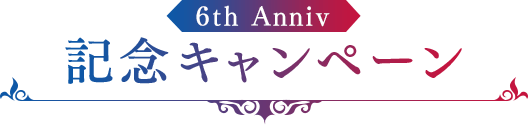 6th Anniv
記念キャンペーン